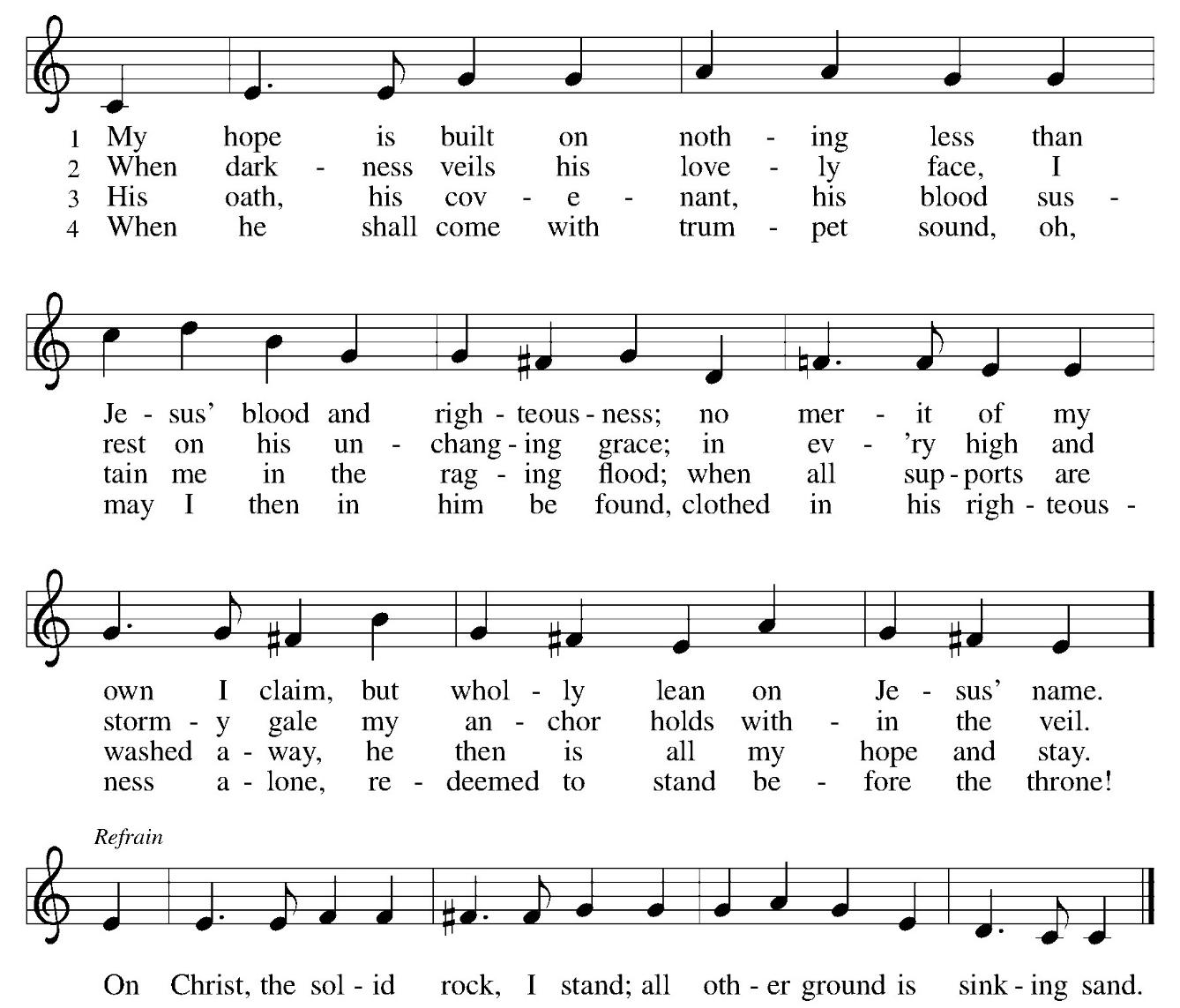 1 My hope is built on noth - ing less than
2 When dark - ness veils his love - ly face, I
3 His oath, his cov - e - nant, his blood sus -
4 When he shall come with trum - pet sound, oh,

Je - sus' blood and righ - teous - ness; no mer - it of my
rest on his un - chang - ing grace; in ev - 'ry high and
tain me in the rag - ing flood; when all sup - ports are
may I then in him be found, clothed in his righ - teous -

own I claim, but whol - ly lean on Je - sus' name.
storm - y gale my an - chor holds with - in the veil.
washed a - way, he then is all my hope and stay.
ness a - lone, re - deemed to stand be - fore the throne!

Refrain

On Christ, the sol - id rock, I stand; all oth - er ground is sink - ing sand.